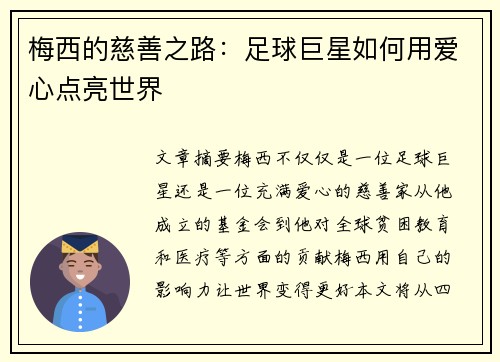 梅西的慈善之路：足球巨星如何用爱心点亮世界

文章摘要梅西不仅仅是一位足球巨星还是一位充满爱心的慈善家从他成立的基金会到他对全球贫困教育和医疗等方面的贡献梅西用自己的影响力让世界变得更好本文将从四